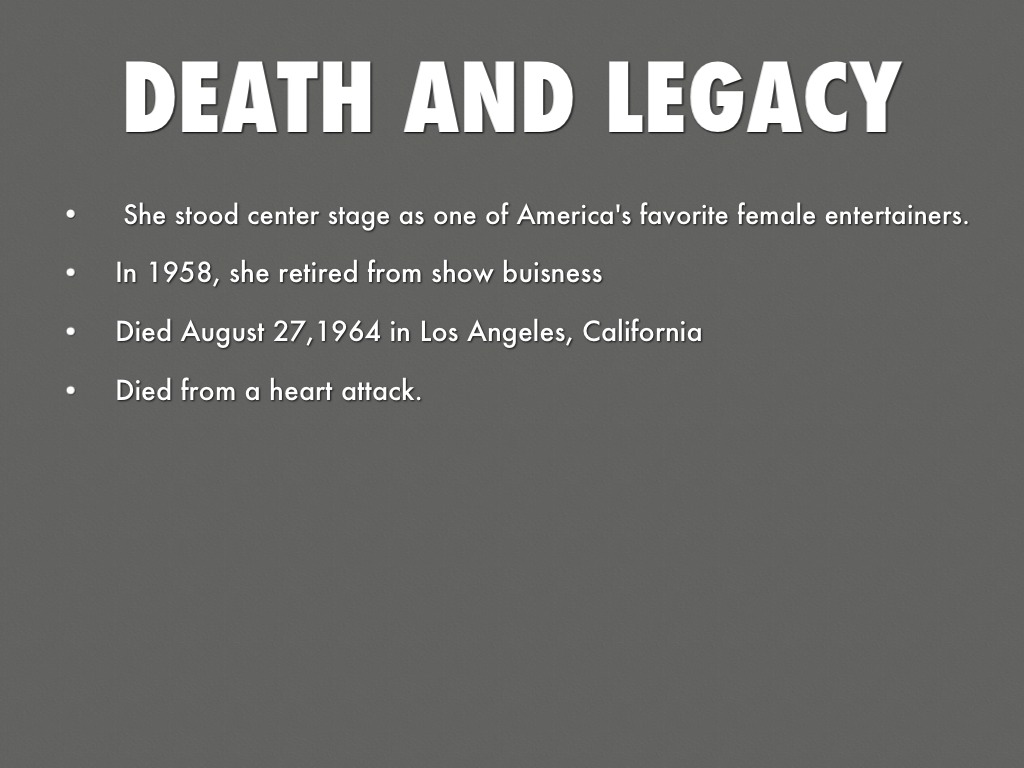 DEATH AND LEGACY

• She stood center stage as one of America's favorite female entertainers.

• In 1958, she retired from show buisness

• Died August 27,1964 in Los Angeles, California

• Died from a heart attack.